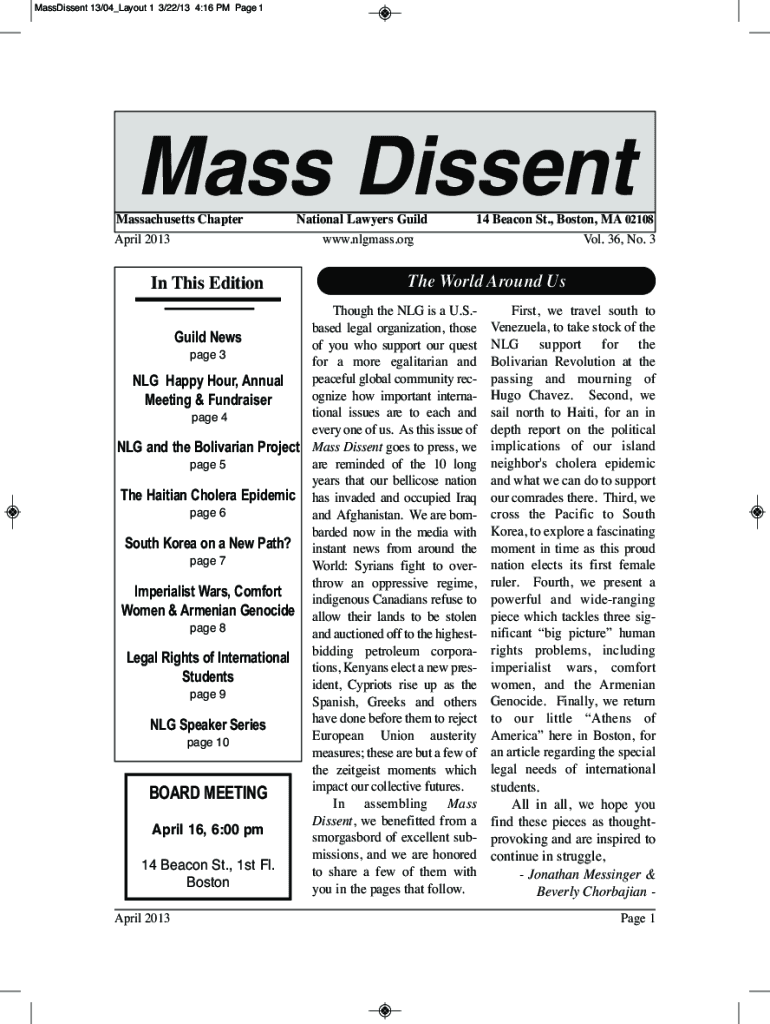 MassDissent 13/04_Layout 1 3/22/13 4:16 PM Page 1

Mass Dissent

Massachusetts Chapter National Lawyers Guild 14 Beacon St., Boston, MA 02108
April 2013 www.nlgmass.org Vol. 36, No. 3

In This Edition

Guild News
page 3

NLG Happy Hour, Annual Meeting & Fundraiser
page 4

NLG and the Bolivarian Project
page 5

The Haitian Cholera Epidemic
page 6

South Korea on a New Path?
page 7

Imperialist Wars, Comfort Women & Armenian Genocide
page 8

Legal Rights of International Students
page 9

NLG Speaker Series
page 10

BOARD MEETING

April 16, 6:00 pm

14 Beacon St., 1st Fl.
Boston

The World Around Us

Though the NLG is a U.S.-based legal organization, those of you who support our quest for a more egalitarian and peaceful global community recognize how important international issues are to each and every one of us. As this issue of Mass Dissent goes to press, we are reminded of the 10 long years that our bellicose nation has invaded and occupied Iraq and Afghanistan. We are bombarded now in the media with instant news from around the World: Syrians fight to overthrow an oppressive regime, indigenous Canadians refuse to allow their lands to be stolen and auctioned off to the highest-bidding petroleum corporations, Kenyans elect a new president, Cypriots rise up as the Spanish, Greeks and others have done before them to reject European Union austerity measures; these are but a few of the zeitgeist moments which impact our collective futures.

In assembling Mass Dissent, we benefitted from a smorgasbord of excellent submissions, and we are honored to share a few of them with you in the pages that follow.

First, we travel south to Venezuela, to take stock of the NLG support for the Bolivarian Revolution at the passing and mourning of Hugo Chavez. Second, we sail north to Haiti, for an in depth report on the political implications of our island neighbor's cholera epidemic and what we can do to support our comrades there. Third, we cross the Pacific to South Korea, to explore a fascinating moment in time as this proud nation elects its first female ruler. Fourth, we present a powerful and wide-ranging piece which tackles three significant “big picture” human rights problems, including imperialist wars, comfort women, and the Armenian Genocide. Finally, we return to our little “Athens of America” here in Boston, for an article regarding the special legal needs of international students.

All in all, we hope you find these pieces as thought-provoking and are inspired to continue in struggle,

- Jonathan Messinger & Beverly Chorbajian -

April 2013 Page 1